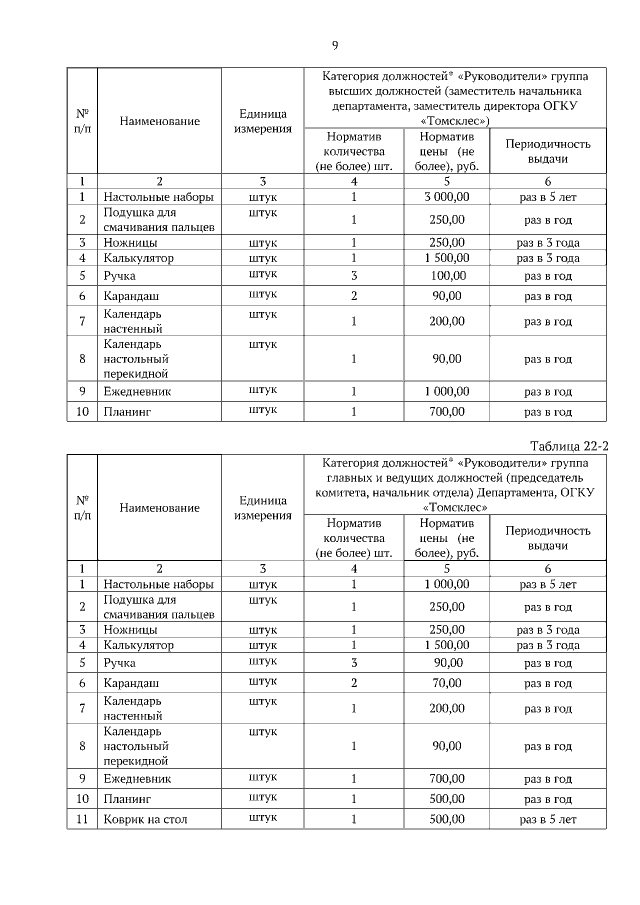 9

| № п/п | Наименование | Единица измерения | Категория должностей* «Руководители» группа высших должностей (заместитель начальника департамента, заместитель директора ОГКУ «Томсклес») | | |
|---|---|---|---|---|---|
| | | | Норматив количества (не более) шт. | Норматив цены (не более), руб. | Периодичность выдачи |
| 1 | 2 | 3 | 4 | 5 | 6 |
| 1 | Настольные наборы | штук | 1 | 3 000,00 | раз в 5 лет |
| 2 | Подушка для смачивания пальцев | штук | 1 | 250,00 | раз в год |
| 3 | Ножницы | штук | 1 | 250,00 | раз в 3 года |
| 4 | Калькулятор | штук | 1 | 1 500,00 | раз в 3 года |
| 5 | Ручка | штук | 3 | 100,00 | раз в год |
| 6 | Карандаш | штук | 2 | 90,00 | раз в год |
| 7 | Календарь настенный | штук | 1 | 200,00 | раз в год |
| 8 | Календарь настольный перекидной | штук | 1 | 90,00 | раз в год |
| 9 | Ежедневник | штук | 1 | 1 000,00 | раз в год |
| 10 | Планинг | штук | 1 | 700,00 | раз в год |

Таблица 22-2

| № п/п | Наименование | Единица измерения | Категория должностей* «Руководители» группа главных и ведущих должностей (председатель комитета, начальник отдела) Департамента, ОГКУ «Томсклес» | | |
|---|---|---|---|---|---|
| | | | Норматив количества (не более) шт. | Норматив цены (не более), руб. | Периодичность выдачи |
| 1 | 2 | 3 | 4 | 5 | 6 |
| 1 | Настольные наборы | штук | 1 | 1 000,00 | раз в 5 лет |
| 2 | Подушка для смачивания пальцев | штук | 1 | 250,00 | раз в год |
| 3 | Ножницы | штук | 1 | 250,00 | раз в 3 года |
| 4 | Калькулятор | штук | 1 | 1 500,00 | раз в 3 года |
| 5 | Ручка | штук | 3 | 90,00 | раз в год |
| 6 | Карандаш | штук | 2 | 70,00 | раз в год |
| 7 | Календарь настенный | штук | 1 | 200,00 | раз в год |
| 8 | Календарь настольный перекидной | штук | 1 | 90,00 | раз в год |
| 9 | Ежедневник | штук | 1 | 700,00 | раз в год |
| 10 | Планинг | штук | 1 | 500,00 | раз в год |
| 11 | Коврик на стол | штук | 1 | 500,00 | раз в 5 лет |